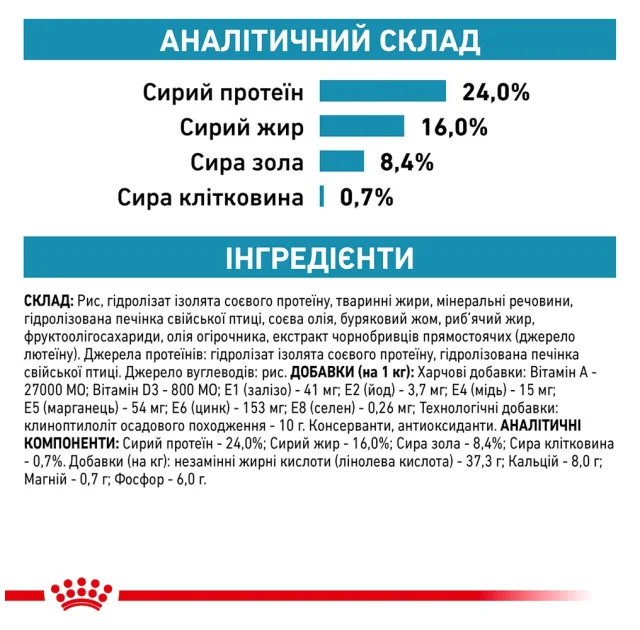 АНАЛІТИЧНИЙ СКЛАД

Сирий протеїн 24,0%
Сирий жир 16,0%
Сира зола 8,4%
Сира клітковина 0,7%

ІНГРЕДІЄНТИ

СКЛАД: Рис, гідролізат ізолята соєвого протеїну, тваринні жири, мінеральні речовини, гідролізована печінка свійської птиці, соєва олія, буряковий жом, риб'ячий жир, фруктоолігосахариди, олія огірочника, екстракт чорнобривців прямостоячих (джерело лютеїну). Джерела протеїнів: гідролізат ізолята соєвого протеїну, гідролізована печінка свійської птиці. Джерело вуглеводів: рис. ДОБАВКИ (на 1 кг): Харчові добавки: Вітамін А - 27000 МО; Вітамін D3 - 800 МО; E1 (залізо) - 41 мг; E2 (йод) - 3,7 мг; E4 (мідь) - 15 мг; E5 (марганець) - 54 мг; E6 (цинк) - 153 мг; E8 (селен) - 0,26 мг; Технологічні добавки: клиноптилоліт осадового походження - 10 г. Консерванти, антиоксиданти. АНАЛІТИЧНІ КОМПОНЕНТИ: Сирий протеїн - 24,0%; Сирий жир - 16,0%; Сира зола - 8,4%; Сира клітковина - 0,7%. Добавки (на кг): незамінні жирні кислоти (лінолева кислота) - 37,3 г; Кальцій - 8,0 г; Магній - 0,7 г; Фосфор - 6,0 г.